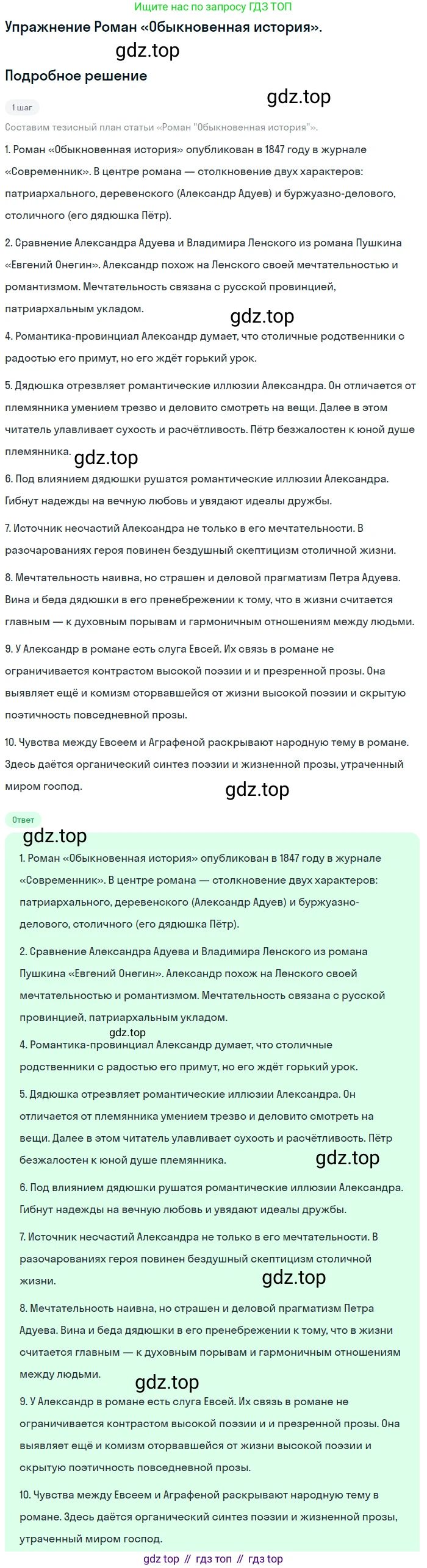 Ищите нас по запросу ГДЗ ТОП

Упражнение Роман «Обыкновенная история».

gdz.top

Подробное решение

gdz.top

1 шаг

Составим тезисный план статьи «Роман "Обыкновенная история"».

1. Роман «Обыкновенная история» опубликован в 1847 году в журнале «Современник». В центре романа — столкновение двух характеров: патриархального, деревенского (Александр Адуев) и буржуазно-делового, столичного (его дядюшка Пётр).

2. Сравнение Александра Адуева и Владимира Ленского из романа Пушкина «Евгений Онегин». Александр похож на Ленского своей мечтательностью и романтизмом. Мечтательность связана с русской провинцией, патриархальным укладом.

gdz.top

4. Романтика-провинциал Александр думает, что столичные родственники с радостью его примут, но его ждёт горький урок.

5. Дядюшка отрезвляет романтические иллюзии Александра. Он отличается от племянника умением трезво и деловито смотреть на вещи. Далее в этом читатель улавливает сухость и расчётливость. Пётр безжалостен к юной душе племянника.

gdz.top

6. Под влиянием дядюшки рушатся романтические иллюзии Александра. Гибнут надежды на вечную любовь и увядают идеалы дружбы.

7. Источник несчастий Александра не только в его мечтательности. В разочарованиях героя повинен бездушный скептицизм столичной жизни.

8. Мечтательность наивна, но страшен и деловой прагматизм Петра Адуева. Вина и беда дядюшки в его пренебрежении к тому, что в жизни считается главным — к духовным порывам и гармоничным отношениям между людьми.

9. У Александр в романе есть слуга Евсей. Их связь в романе не ограничивается контрастом высокой поэзии и и презренной прозы. Она выявляет ещё и комизм оторвавшейся от жизни высокой поэзии и скрытую поэтичность повседневной прозы.

10. Чувства между Евсеем и Аграфеной раскрывают народную тему в романе. Здесь даётся органический синтез поэзии и жизненной прозы, утраченный миром господ.

gdz.top

Ответ

gdz.top

1. Роман «Обыкновенная история» опубликован в 1847 году в журнале «Современник». В центре романа — столкновение двух характеров: патриархального, деревенского (Александр Адуев) и буржуазно-делового, столичного (его дядюшка Пётр).

2. Сравнение Александра Адуева и Владимира Ленского из романа Пушкина «Евгений Онегин». Александр похож на Ленского своей мечтательностью и романтизмом. Мечтательность связана с русской провинцией, патриархальным укладом.

gdz.top

4. Романтика-провинциал Александр думает, что столичные родственники с радостью его примут, но его ждёт горький урок.

5. Дядюшка отрезвляет романтические иллюзии Александра. Он отличается от племянника умением трезво и деловито смотреть на вещи. Далее в этом читатель улавливает сухость и расчётливость. Пётр безжалостен к юной душе племянника.

gdz.top

6. Под влиянием дядюшки рушатся романтические иллюзии Александра. Гибнут надежды на вечную любовь и увядают идеалы дружбы.

7. Источник несчастий Александра не только в его мечтательности. В разочарованиях героя повинен бездушный скептицизм столичной жизни.

gdz.top

8. Мечтательность наивна, но страшен и деловой прагматизм Петра Адуева. Вина и беда дядюшки в его пренебрежении к тому, что в жизни считается главным — к духовным порывам и гармоничным отношениям между людьми.

gdz.top

9. У Александр в романе есть слуга Евсей. Их связь в романе не ограничивается контрастом высокой поэзии и и презренной прозы. Она выявляет ещё и комизм оторвавшейся от жизни высокой поэзии и скрытую поэтичность повседневной прозы.

10. Чувства между Евсеем и Аграфеной раскрывают народную тему в романе. Здесь даётся органический синтез поэзии и жизненной прозы, утраченный миром господ.

gdz top // гдз топ // гдз top